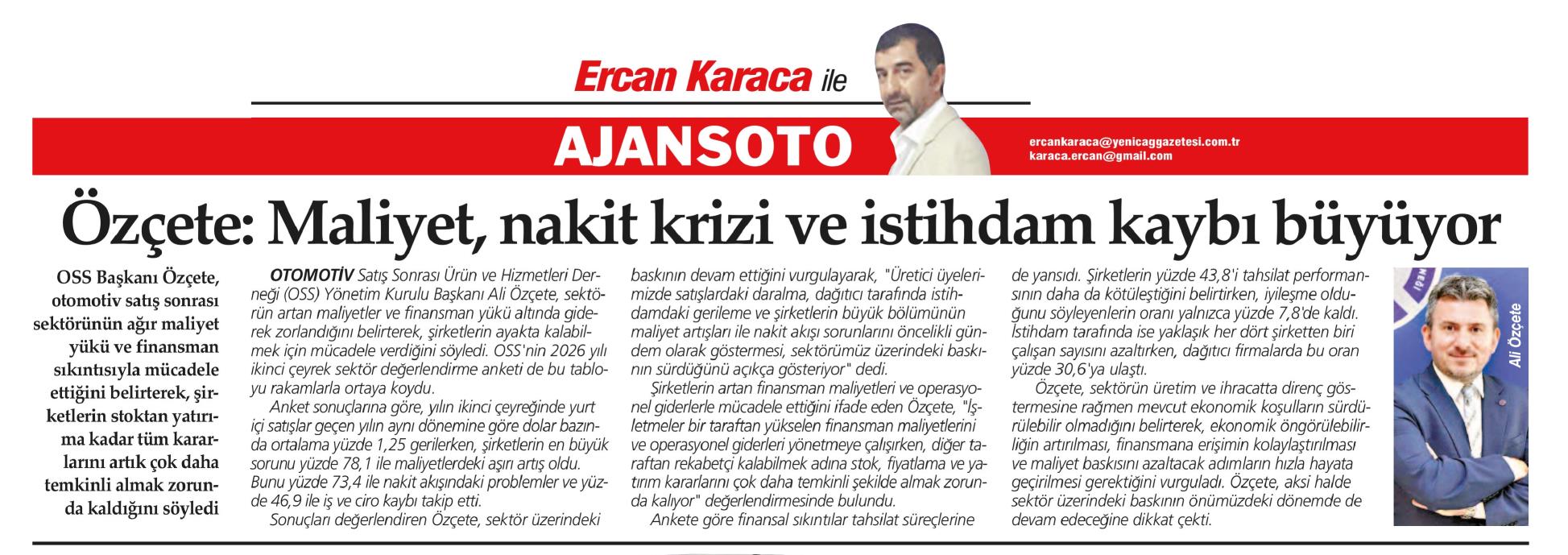 Ercan Karaca ile

AJANSOTO

ercankaraca@yenicaggazetesi.com.tr
karaca.ercan@gmail.com

Özçete: Maliyet, nakit krizi ve istihdam kaybı büyüyor

OSS Başkanı Özçete, otomotiv satış sonrası sektörünün ağır maliyet yükü ve finansman sıkıntısıyla mücadele ettiğini belirterek, şirketlerin stoktan yatırıma kadar tüm kararlarını artık çok daha temkinli almak zorunda kaldığını söyledi

OTOMOTİV Satış Sonrası Ürün ve Hizmetleri Derneği (OSS) Yönetim Kurulu Başkanı Ali Özçete, sektörün artan maliyetler ve finansman yükü altında giderek zorlandığını belirterek, şirketlerin ayakta kalabilmek için mücadele verdiğini söyledi. OSS'nin 2026 yılı ikinci çeyrek sektör değerlendirme anketi de bu tabloyu rakamlarla ortaya koydu.

Anket sonuçlarına göre, yılın ikinci çeyreğinde yurt içi satışlar geçen yılın aynı dönemine göre dolar bazında ortalama yüzde 1,25 gerilerken, şirketlerin en büyük sorunu yüzde 78,1 ile maliyetlerdeki aşırı artış oldu. Bunu yüzde 73,4 ile nakit akışındaki problemler ve yüzde 46,9 ile iş ve ciro kaybı takip etti.

Sonuçları değerlendiren Özçete, sektör üzerindeki baskının devam ettiğini vurgulayarak, "Üretici üyelerimizde satışlardaki daralma, dağıtıcı tarafında istihdamdaki gerileme ve şirketlerin büyük bölümünün maliyet artışları ile nakit akışı sorunlarını öncelikli gündem olarak göstermesi, sektörümüz üzerindeki baskının sürdüğünü açıkça gösteriyor" dedi.

Şirketlerin artan finansman maliyetleri ve operasyonel giderlerle mücadele ettiğini ifade eden Özçete, "İşletmeler bir taraftan yükselen finansman maliyetlerini ve operasyonel giderleri yönetmeye çalışırken, diğer taraftan rekabetçi kalabilmek adına stok, fiyatlama ve yatırım kararlarını çok daha temkinli şekilde almak zorunda kalıyor" değerlendirmesinde bulundu.

Ankete göre finansal sıkıntılar tahsilat süreçlerine de yansıdı. Şirketlerin yüzde 43,8'i tahsilat performansının daha da kötüleştiğini belirtirken, iyileşme olduğunu söyleyenlerin oranı yalnızca yüzde 7,8'de kaldı. İstihdam tarafında ise yaklaşık her dört şirketten biri çalışan sayısını azaltırken, dağıtıcı firmalarda bu oran yüzde 30,6'ya ulaştı.

Özçete, sektörün üretim ve ihracatta direnç göstermesine rağmen mevcut ekonomik koşulların sürdürülebilir olmadığını belirterek, ekonomik öngörülebilirliğin artırılması, finansmana erişimin kolaylaştırılması ve maliyet baskısını azaltacak adımların hızla hayata geçirilmesi gerektiğini vurguladı. Özçete, aksi halde sektör üzerindeki baskının önümüzdeki dönemde de devam edeceğine dikkat çekti.

Ali Özçete